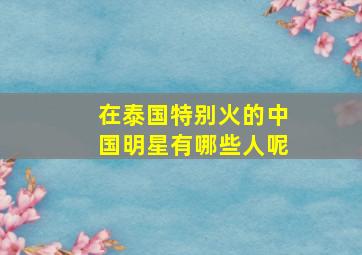 在泰国特别火的中国明星有哪些人呢